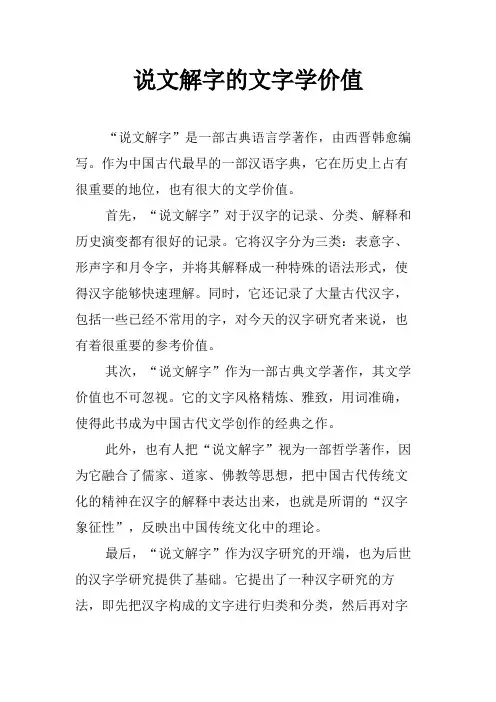 说文解字的文字学价值

“说文解字”是一部古典语言学著作，由西晋韩愈编写。作为中国古代最早的一部汉语字典，它在历史上占有很重要的地位，也有很大的文学价值。

首先，“说文解字”对于汉字的记录、分类、解释和历史演变都有很好的记录。它将汉字分为三类：表意字、形声字和月令字，并将其解释成一种特殊的语法形式，使得汉字能够快速理解。同时，它还记录了大量古代汉字，包括一些已经不常用的字，对今天的汉字研究者来说，也有着很重要的参考价值。

其次，“说文解字”作为一部古典文学著作，其文学价值也不可忽视。它的文字风格精炼、雅致，用词准确，使得此书成为中国古代文学创作的经典之作。

此外，也有人把“说文解字”视为一部哲学著作，因为它融合了儒家、道家、佛教等思想，把中国古代传统文化的精神在汉字的解释中表达出来，也就是所谓的“汉字象征性”，反映出中国传统文化中的理论。

最后，“说文解字”作为汉字研究的开端，也为后世的汉字学研究提供了基础。它提出了一种汉字研究的方法，即先把汉字构成的文字进行归类和分类，然后再对字